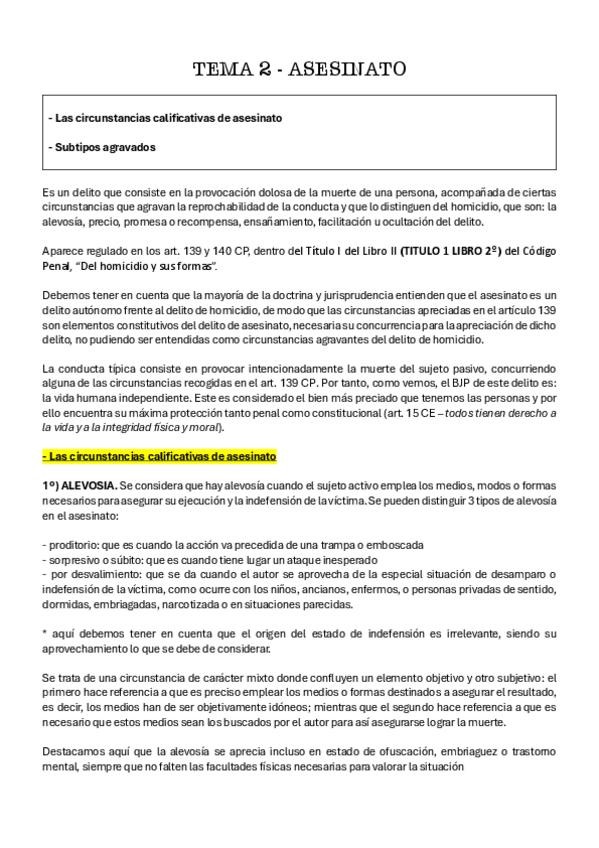 TEMA 2 - ASESINATO

- Las circunstancias calificativas de asesinato

- Subtipos agravados

Es un delito que consiste en la provocación dolosa de la muerte de una persona, acompañada de ciertas circunstancias que agravan la reprochabilidad de la conducta y que lo distinguen del homicidio, que son: la alevosía, precio, promesa o recompensa, ensañamiento, facilitación u ocultación del delito.

Aparece regulado en los art. 139 y 140 CP, dentro del Título I del Libro II (TITULO 1 LIBRO 2º) del Código Penal, "Del homicidio y sus formas".

Debemos tener en cuenta que la mayoría de la doctrina y jurisprudencia entienden que el asesinato es un delito autónomo frente al delito de homicidio, de modo que las circunstancias apreciadas en el artículo 139 son elementos constitutivos del delito de asesinato, necesaria su concurrencia para la apreciación de dicho delito, no pudiendo ser entendidas como circunstancias agravantes del delito de homicidio.

La conducta típica consiste en provocar intencionadamente la muerte del sujeto pasivo, concurriendo alguna de las circunstancias recogidas en el art. 139 CP. Por tanto, como vemos, el BJP de este delito es: la vida humana independiente. Este es considerado el bien más preciado que tenemos las personas y por ello encuentra su máxima protección tanto penal como constitucional (art. 15 CE – todos tienen derecho a la vida y a la integridad física y moral).

- Las circunstancias calificativas de asesinato

1º) ALEVOSIA. Se considera que hay alevosía cuando el sujeto activo emplea los medios, modos o formas necesarios para asegurar su ejecución y la indefensión de la víctima. Se pueden distinguir 3 tipos de alevosía en el asesinato:

- proditorio: que es cuando la acción va precedida de una trampa o emboscada
- sorpresivo o súbito: que es cuando tiene lugar un ataque inesperado
- por desvalimiento: que se da cuando el autor se aprovecha de la especial situación de desamparo o indefensión de la víctima, como ocurre con los niños, ancianos, enfermos, o personas privadas de sentido, dormidas, embriagadas, narcotizada o en situaciones parecidas.

* aquí debemos tener en cuenta que el origen del estado de indefensión es irrelevante, siendo su aprovechamiento lo que se debe de considerar.

Se trata de una circunstancia de carácter mixto donde confluyen un elemento objetivo y otro subjetivo: el primero hace referencia a que es preciso emplear los medios o formas destinados a asegurar el resultado, es decir, los medios han de ser objetivamente idóneos; mientras que el segundo hace referencia a que es necesario que estos medios sean los buscados por el autor para así asegurarse lograr la muerte.

Destacamos aquí que la alevosía se aprecia incluso en estado de ofuscación, embriaguez o trastorno mental, siempre que no falten las facultades físicas necesarias para valorar la situación